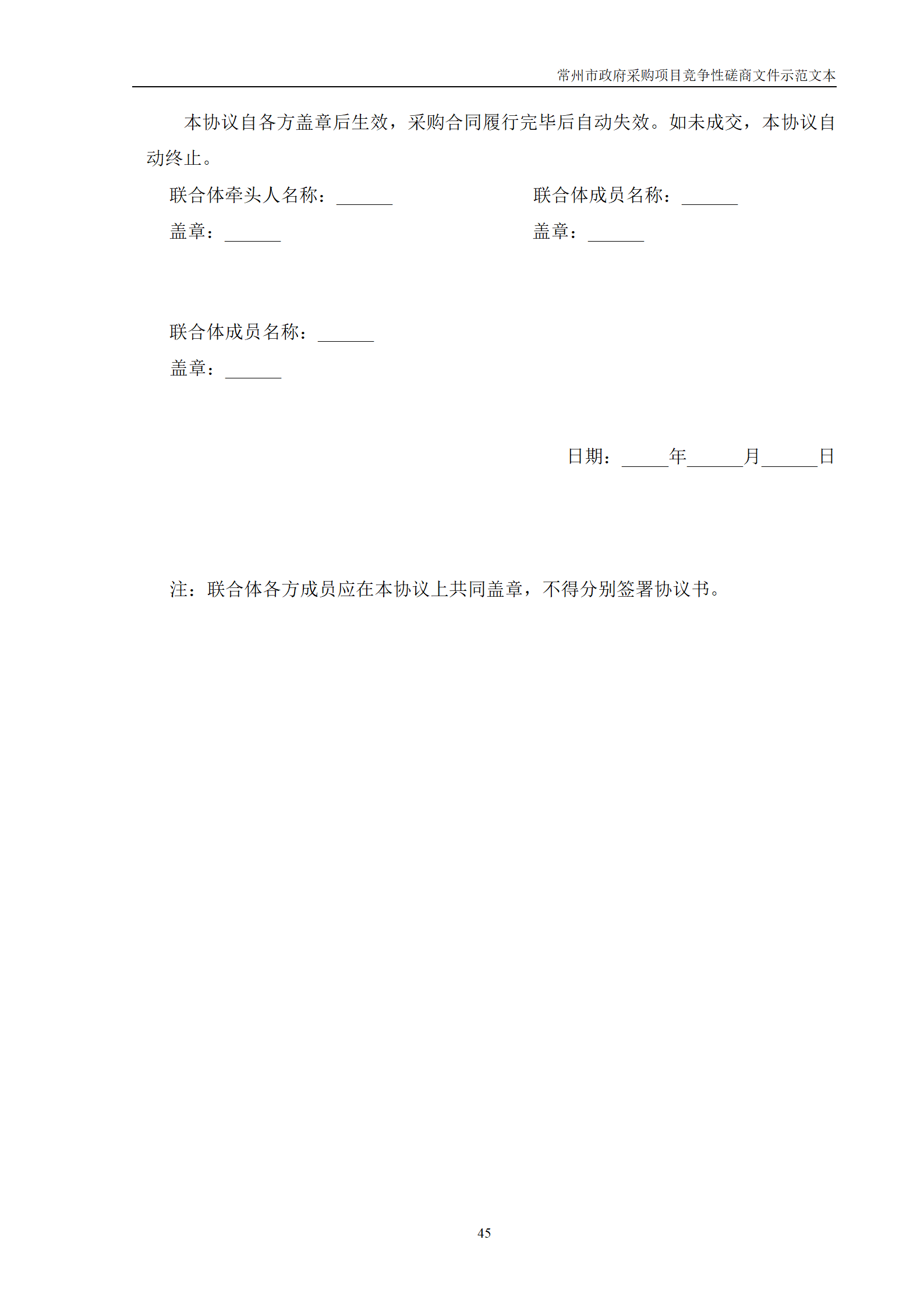 常州市政府采购项目竞争性磋商文件示范文本

本协议自各方盖章后生效，采购合同履行完毕后自动失效。如未成交，本协议自动终止。

联合体牵头人名称：______

盖章：______

联合体成员名称：______

盖章：______

联合体成员名称：______

盖章：______

日期：_____年______月______日

注：联合体各方成员应在本协议上共同盖章，不得分别签署协议书。

45